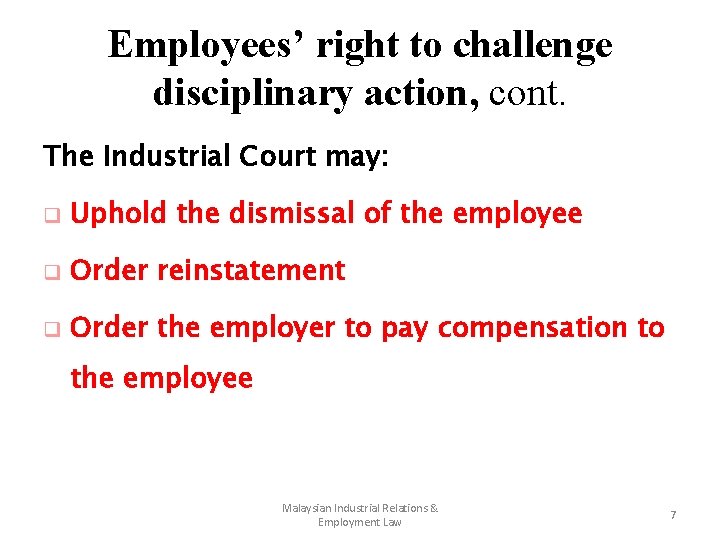 Employees’ right to challenge disciplinary action, cont.

The Industrial Court may:

❑ Uphold the dismissal of the employee

❑ Order reinstatement

❑ Order the employer to pay compensation to the employee

Malaysian Industrial Relations & Employment Law

7